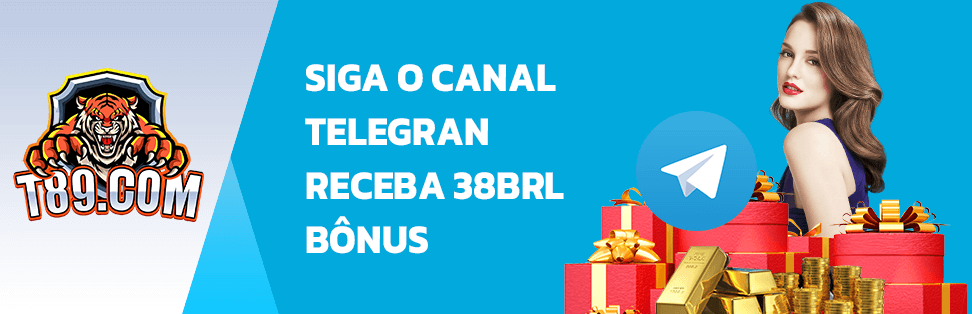 T89.COM

SIGA O CANAL TELEGRAN RECEBA 38BRL BÔNUS